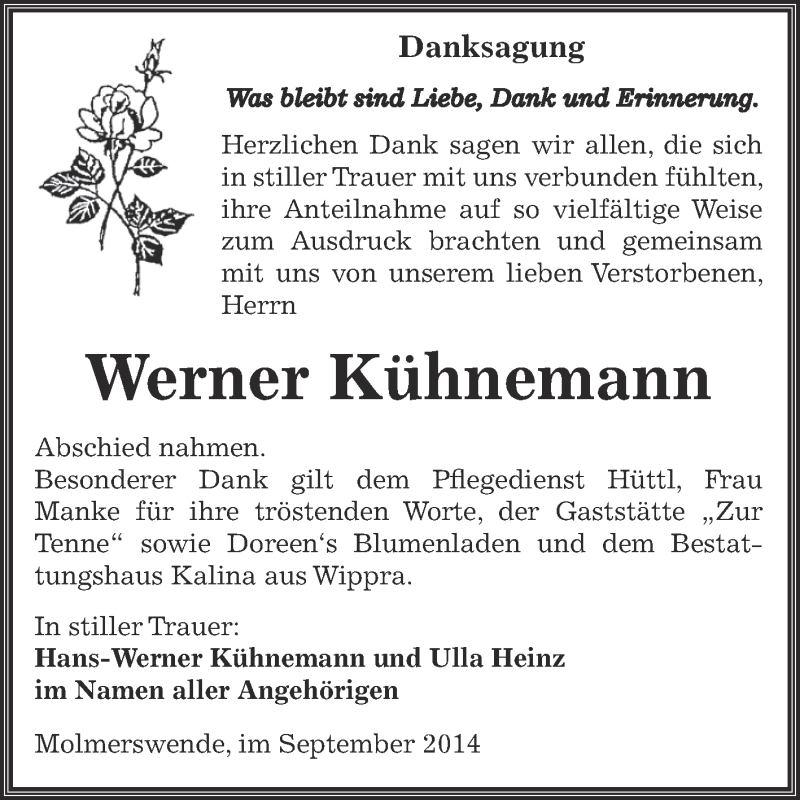 Danksagung

Was bleibt sind Liebe, Dank und Erinnerung.

Herzlichen Dank sagen wir allen, die sich in stiller Trauer mit uns verbunden fühlten, ihre Anteilnahme auf so vielfältige Weise zum Ausdruck brachten und gemeinsam mit uns von unserem lieben Verstorbenen, Herrn

Werner Kühnemann

Abschied nahmen.
Besonderer Dank gilt dem Pflegedienst Hüttl, Frau Manke für ihre tröstenden Worte, der Gaststätte „Zur Tenne“ sowie Doreen‘s Blumenladen und dem Bestattungshaus Kalina aus Wippra.

In stiller Trauer:
Hans-Werner Kühnemann und Ulla Heinz
im Namen aller Angehörigen

Molmerswende, im September 2014